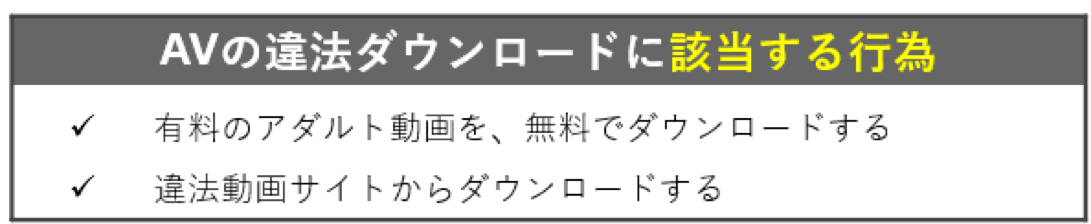 AVの違法ダウンロードに該当する行為

✓ 有料のアダルト動画を、無料でダウンロードする

✓ 違法動画サイトからダウンロードする